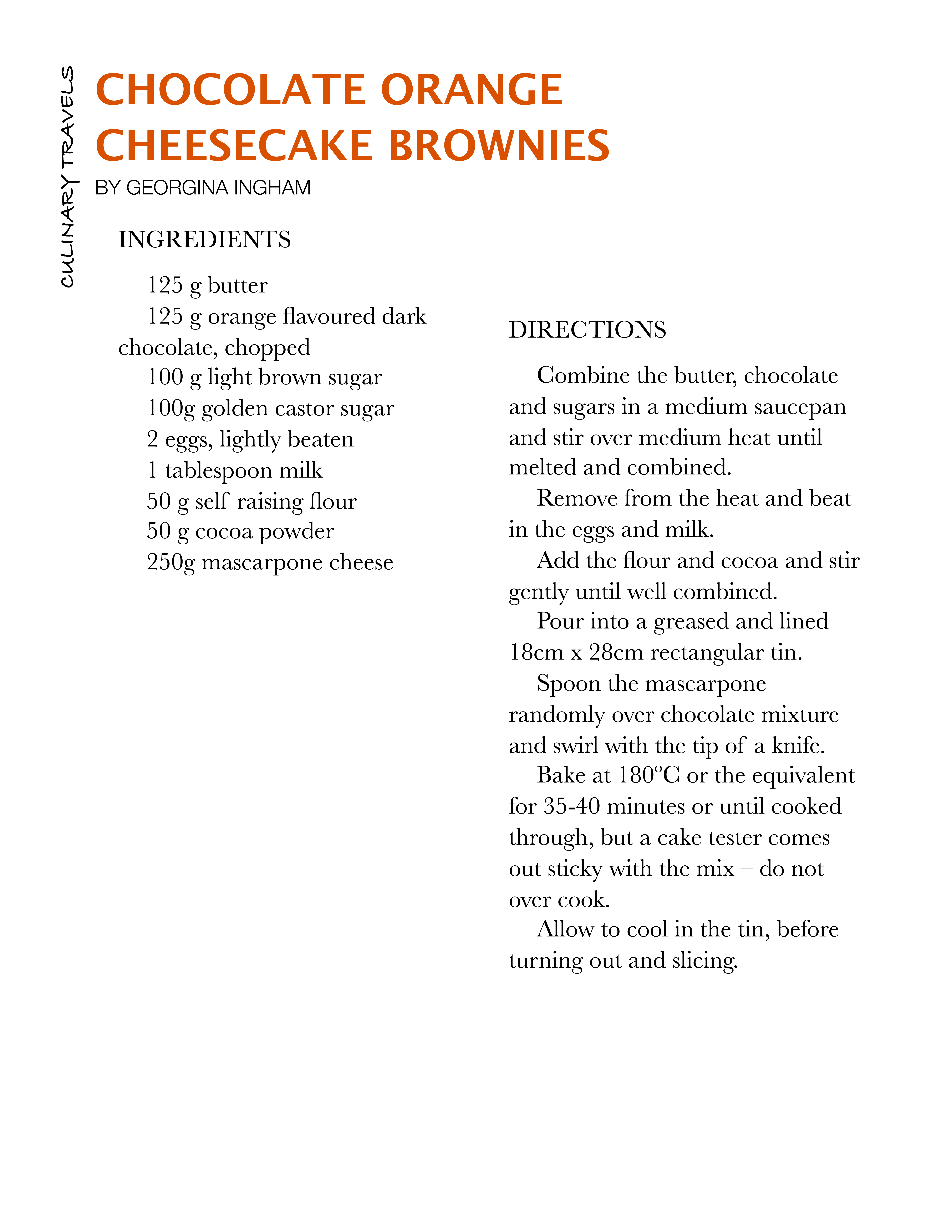 CULINARY TRAVELS

CHOCOLATE ORANGE CHEESECAKE BROWNIES

BY GEORGINA INGHAM

INGREDIENTS

125 g butter
125 g orange flavoured dark chocolate, chopped
100 g light brown sugar
100g golden castor sugar
2 eggs, lightly beaten
1 tablespoon milk
50 g self raising flour
50 g cocoa powder
250g mascarpone cheese

DIRECTIONS

Combine the butter, chocolate and sugars in a medium saucepan and stir over medium heat until melted and combined.

Remove from the heat and beat in the eggs and milk.

Add the flour and cocoa and stir gently until well combined.

Pour into a greased and lined 18cm x 28cm rectangular tin.

Spoon the mascarpone randomly over chocolate mixture and swirl with the tip of a knife.

Bake at 180ºC or the equivalent for 35-40 minutes or until cooked through, but a cake tester comes out sticky with the mix – do not over cook.

Allow to cool in the tin, before turning out and slicing.